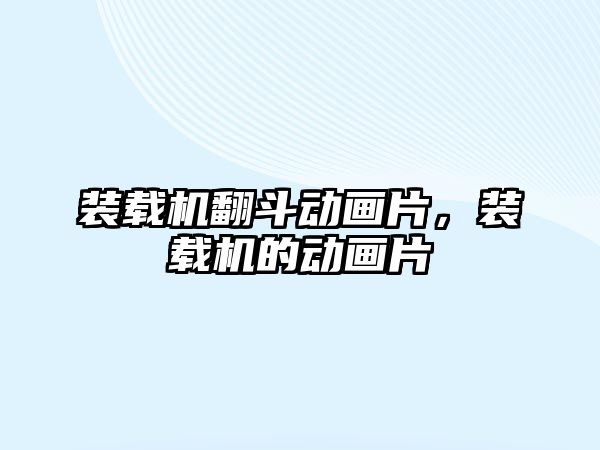 装载机翻斗动画片，装载机的动画片